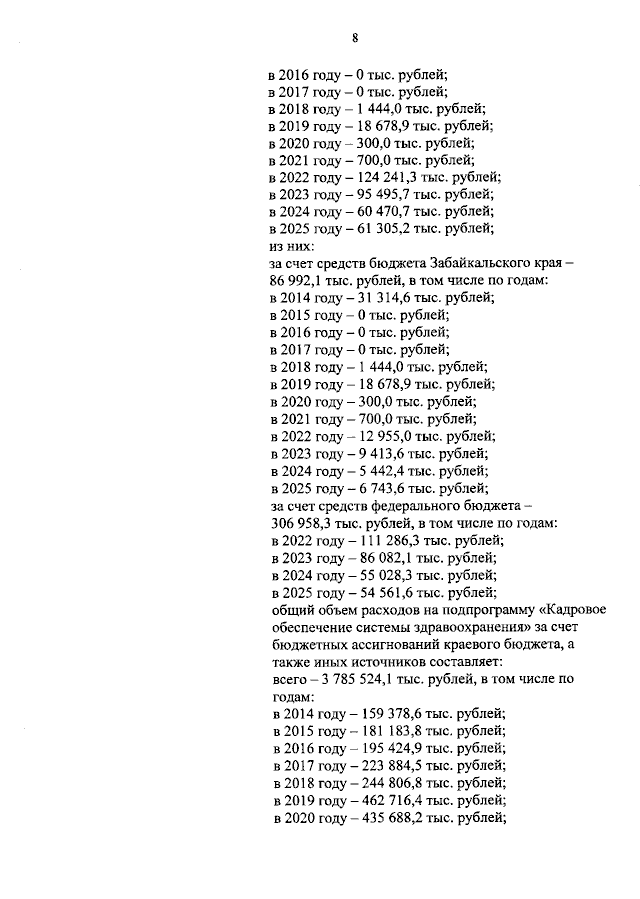 8

в 2016 году – 0 тыс. рублей;
в 2017 году – 0 тыс. рублей;
в 2018 году – 1 444,0 тыс. рублей;
в 2019 году – 18 678,9 тыс. рублей;
в 2020 году – 300,0 тыс. рублей;
в 2021 году – 700,0 тыс. рублей;
в 2022 году – 124 241,3 тыс. рублей;
в 2023 году – 95 495,7 тыс. рублей;
в 2024 году – 60 470,7 тыс. рублей;
в 2025 году – 61 305,2 тыс. рублей;
из них:
за счет средств бюджета Забайкальского края – 86 992,1 тыс. рублей, в том числе по годам:
в 2014 году – 31 314,6 тыс. рублей;
в 2015 году – 0 тыс. рублей;
в 2016 году – 0 тыс. рублей;
в 2017 году – 0 тыс. рублей;
в 2018 году – 1 444,0 тыс. рублей;
в 2019 году – 18 678,9 тыс. рублей;
в 2020 году – 300,0 тыс. рублей;
в 2021 году – 700,0 тыс. рублей;
в 2022 году – 12 955,0 тыс. рублей;
в 2023 году – 9 413,6 тыс. рублей;
в 2024 году – 5 442,4 тыс. рублей;
в 2025 году – 6 743,6 тыс. рублей;
за счет средств федерального бюджета – 306 958,3 тыс. рублей, в том числе по годам:
в 2022 году – 111 286,3 тыс. рублей;
в 2023 году – 86 082,1 тыс. рублей;
в 2024 году – 55 028,3 тыс. рублей;
в 2025 году – 54 561,6 тыс. рублей;
общий объем расходов на подпрограмму «Кадровое обеспечение системы здравоохранения» за счет бюджетных ассигнований краевого бюджета, а также иных источников составляет:
всего – 3 785 524,1 тыс. рублей, в том числе по годам:
в 2014 году – 159 378,6 тыс. рублей;
в 2015 году – 181 183,8 тыс. рублей;
в 2016 году – 195 424,9 тыс. рублей;
в 2017 году – 223 884,5 тыс. рублей;
в 2018 году – 244 806,8 тыс. рублей;
в 2019 году – 462 716,4 тыс. рублей;
в 2020 году – 435 688,2 тыс. рублей;